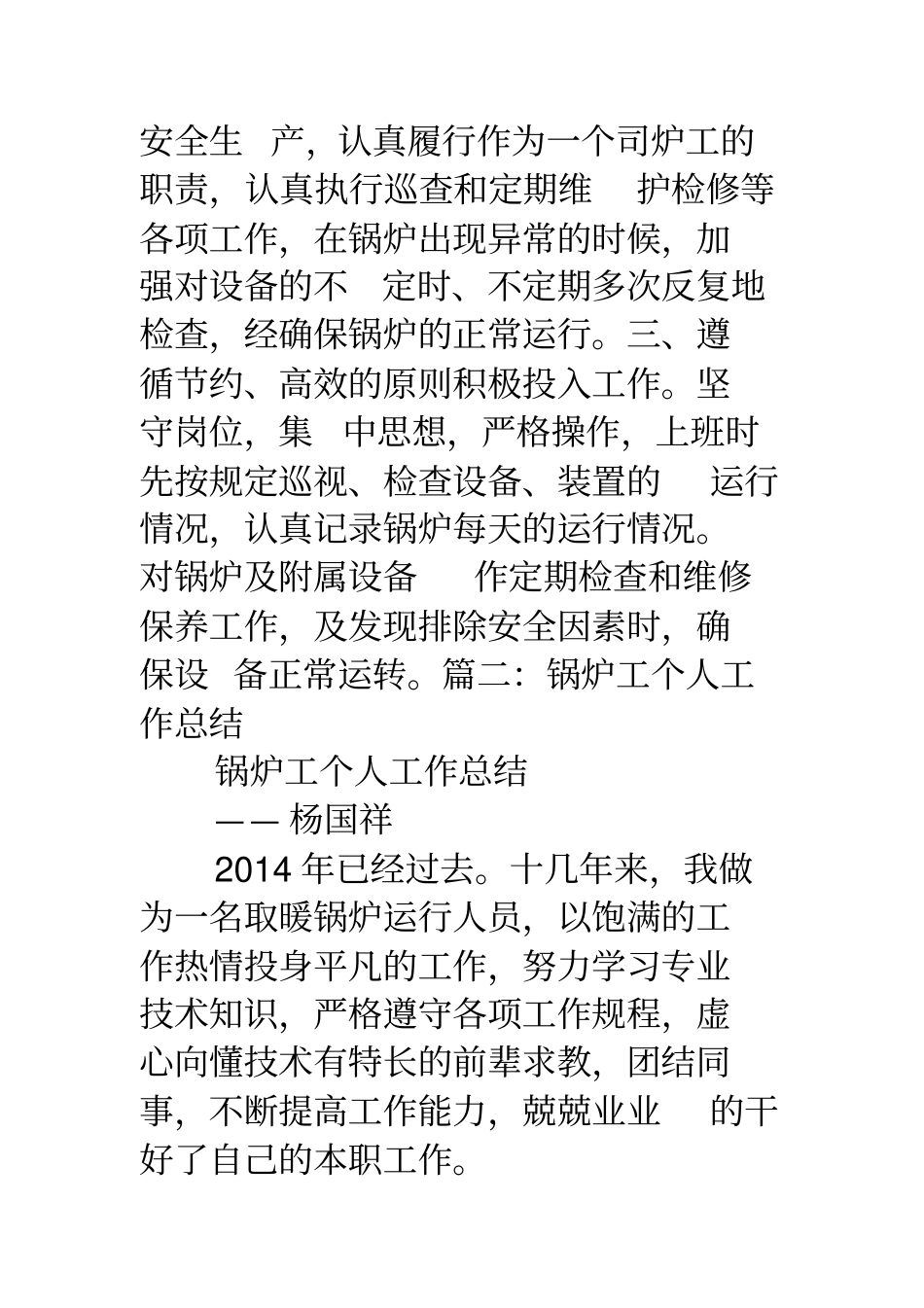 安全生 产，认真履行作为一个司炉工的职责，认真执行巡查和定期维 护检修等各项工作，在锅炉出现异常的时候，加强对设备的不 定时、不定期多次反复地检查，经确保锅炉的正常运行。三、遵循节约、高效的原则积极投入工作。坚守岗位，集 中思想，严格操作，上班时先按规定巡视、检查设备、装置的 运行情况，认真记录锅炉每天的运行情况。对锅炉及附属设备 作定期检查和维修保养工作，及发现排除安全因素时，确保设 备正常运转。篇二：锅炉工个人工作总结

锅炉工个人工作总结

—— 杨国祥

2014 年已经过去。十几年来，我做为一名取暖锅炉运行人员，以饱满的工作热情投身平凡的工作，努力学习专业技术知识，严格遵守各项工作规程，虚心向懂技术有特长的前辈求教，团结同事，不断提高工作能力，兢兢业业 的干好了自己的本职工作。